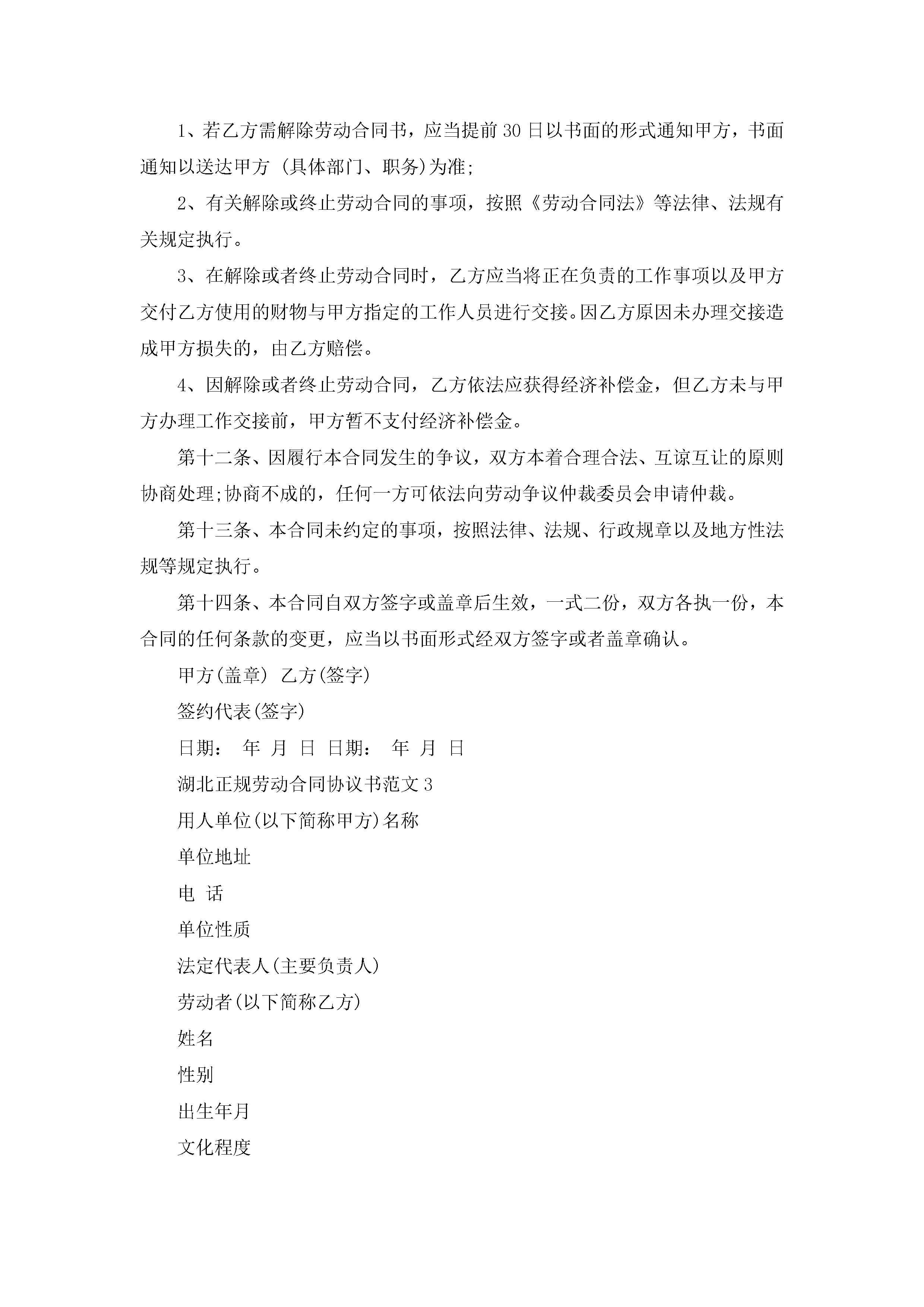 1、若乙方需解除劳动合同书，应当提前30日以书面的形式通知甲方，书面通知以送达甲方 (具体部门、职务)为准;

2、有关解除或终止劳动合同的事项，按照《劳动合同法》等法律、法规有关规定执行。

3、在解除或者终止劳动合同时，乙方应当将正在负责的工作事项以及甲方交付乙方使用的财物与甲方指定的工作人员进行交接。因乙方原因未办理交接造成甲方损失的，由乙方赔偿。

4、因解除或者终止劳动合同，乙方依法应获得经济补偿金，但乙方未与甲方办理工作交接前，甲方暂不支付经济补偿金。

第十二条、因履行本合同发生的争议，双方本着合理合法、互谅互让的原则协商处理;协商不成的，任何一方可依法向劳动争议仲裁委员会申请仲裁。

第十三条、本合同未约定的事项，按照法律、法规、行政规章以及地方性法规等规定执行。

第十四条、本合同自双方签字或盖章后生效，一式二份，双方各执一份，本合同的任何条款的变更，应当以书面形式经双方签字或者盖章确认。

甲方(盖章) 乙方(签字)

签约代表(签字)

日期： 年 月 日 日期： 年 月 日

湖北正规劳动合同协议书范文3

用人单位(以下简称甲方)名称

单位地址

电 话

单位性质

法定代表人(主要负责人)

劳动者(以下简称乙方)

姓名

性别

出生年月

文化程度